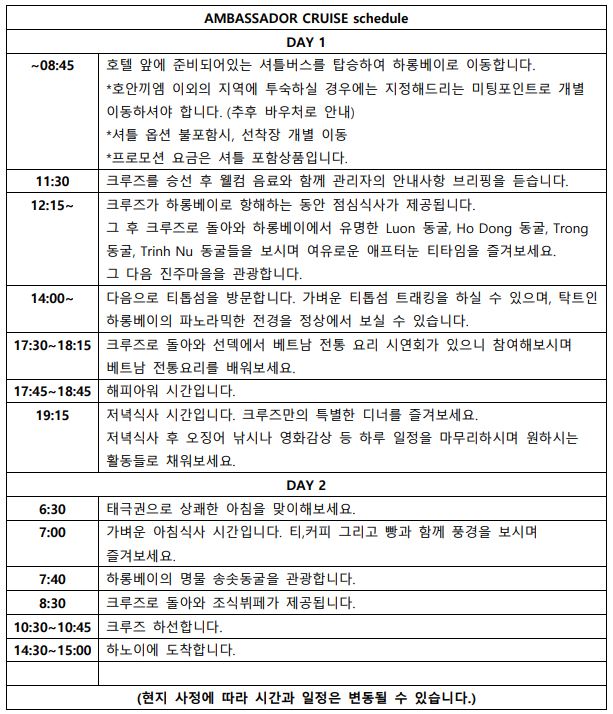 | AMBASSADOR CRUISE schedule | |
|---|---|
| DAY 1 | |
| ~08:45 | 호텔 앞에 준비되어있는 셔틀버스를 탑승하여 하롱베이로 이동합니다. *호안끼엠 이외의 지역에 투숙하실 경우에는 지정해드리는 미팅포인트로 개별 이동하셔야 합니다. (추후 바우처로 안내) *셔틀 옵션 불포함시, 선착장 개별 이동 *프로모션 요금은 셔틀 포함상품입니다. |
| 11:30 | 크루즈를 승선 후 웰컴 음료와 함께 관리자의 안내사항 브리핑을 듣습니다. |
| 12:15~ | 크루즈가 하롱베이로 항해하는 동안 점심식사가 제공됩니다. 그 후 크루즈로 돌아와 하롱베이에서 유명한 Luon 동굴, Ho Dong 동굴, Trong 동굴, Trinh Nu 동굴들을 보시며 여유로운 애프터눈 티타임을 즐겨보세요. 그 다음 진주마을을 관광합니다. |
| 14:00~ | 다음으로 티톱섬을 방문합니다. 가벼운 티톱섬 트래킹을 하실 수 있으며, 탁트인 하롱베이의 파노라믹한 전경을 정상에서 보실 수 있습니다. |
| 17:30~18:15 | 크루즈로 돌아와 선덱에서 베트남 전통 요리 시연회가 있으니 참여해보시며 베트남 전통요리를 배워보세요. |
| 17:45~18:45 | 해피아워 시간입니다. |
| 19:15 | 저녁식사 시간입니다. 크루즈만의 특별한 디너를 즐겨보세요. 저녁식사 후 오징어 낚시나 영화감상 등 하루 일정을 마무리하시며 원하시는 활동들로 채워보세요. |
| DAY 2 | |
| 6:30 | 태극권으로 상쾌한 아침을 맞이해보세요. |
| 7:00 | 가벼운 아침식사 시간입니다. 티,커피 그리고 빵과 함께 풍경을 보시며 즐겨보세요. |
| 7:40 | 하롱베이의 명물 송솟동굴을 관광합니다. |
| 8:30 | 크루즈로 돌아와 조식뷔페가 제공됩니다. |
| 10:30~10:45 | 크루즈 하선합니다. |
| 14:30~15:00 | 하노이에 도착합니다. |
| | |
| (현지 사정에 따라 시간과 일정은 변동될 수 있습니다.) | |